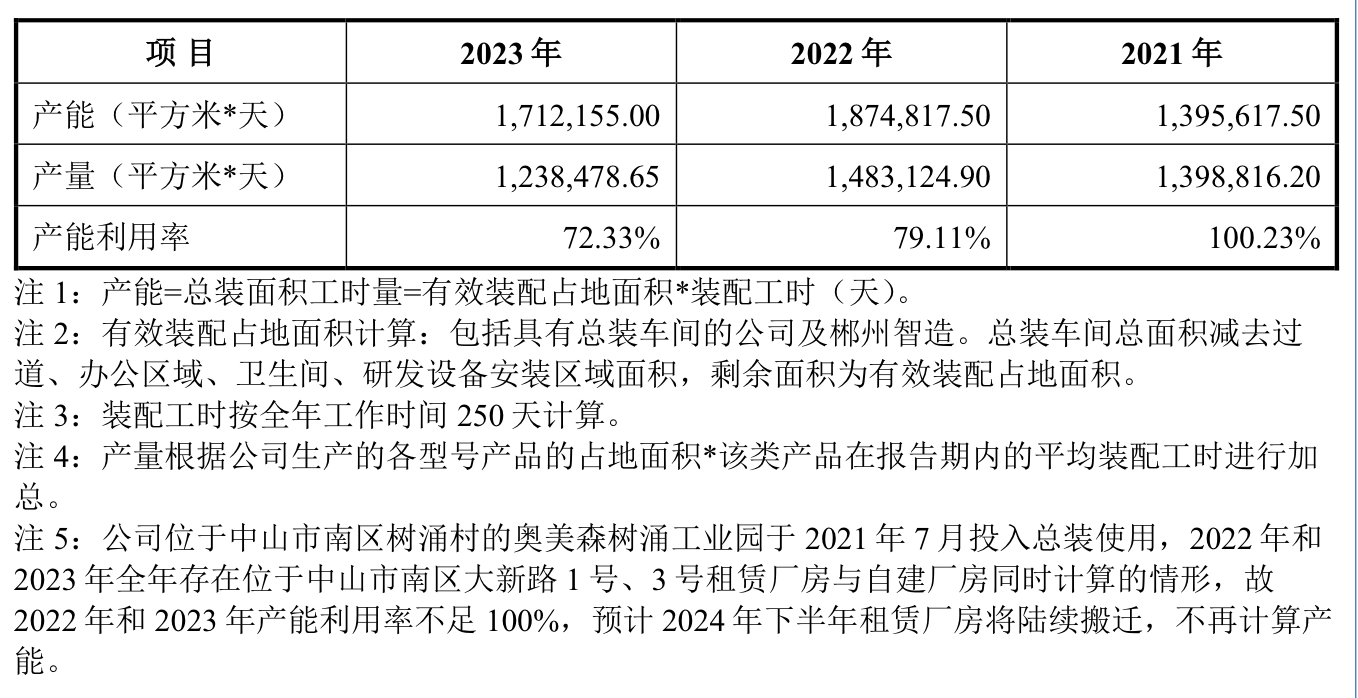 | 项 目 | 2023 年 | 2022 年 | 2021 年 |
|---|---|---|---|
| 产能（平方米*天） | 1,712,155.00 | 1,874,817.50 | 1,395,617.50 |
| 产量（平方米*天） | 1,238,478.65 | 1,483,124.90 | 1,398,816.20 |
| 产能利用率 | 72.33% | 79.11% | 100.23% |

注 1：产能=总装面积工时量=有效装配占地面积*装配工时（天）。
注 2：有效装配占地面积计算：包括具有总装车间的公司及郴州智造。总装车间总面积减去过道、办公区域、卫生间、研发设备安装区域面积，剩余面积为有效装配占地面积。
注 3：装配工时按全年工作时间 250 天计算。
注 4：产量根据公司生产的各型号产品的占地面积*该类产品在报告期内的平均装配工时进行加总。
注 5：公司位于中山市南区树涌村的奥美森树涌工业园于 2021 年 7 月投入总装使用，2022 年和 2023 年全年存在位于中山市南区大新路 1 号、3 号租赁厂房与自建厂房同时计算的情形，故 2022 年和 2023 年产能利用率不足 100%，预计 2024 年下半年租赁厂房将陆续搬迁，不再计算产能。